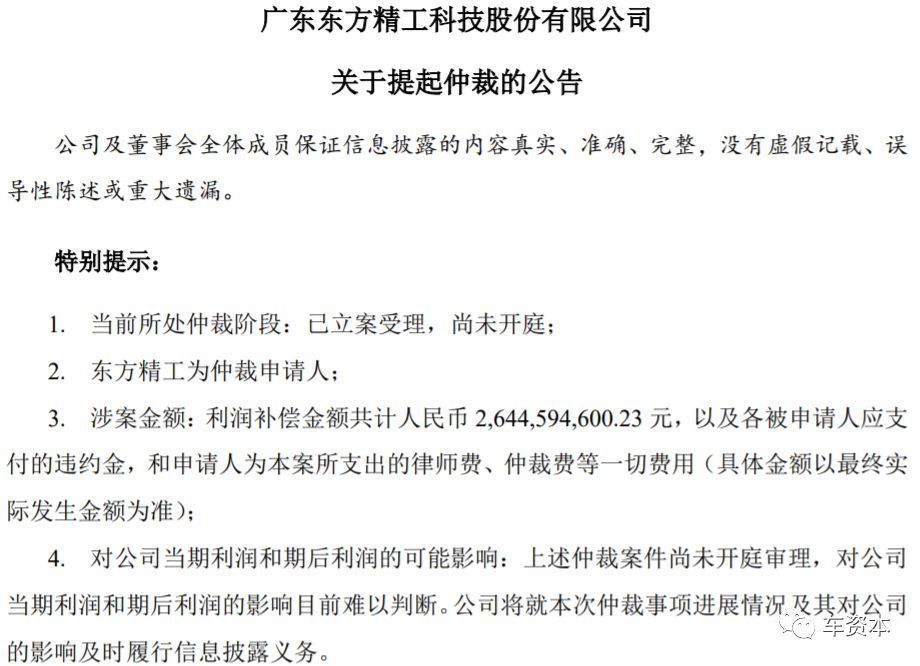 广东东方精工科技股份有限公司

关于提起仲裁的公告

公司及董事会全体成员保证信息披露的内容真实、准确、完整，没有虚假记载、误导性陈述或重大遗漏。

特别提示：

1. 当前所处仲裁阶段：已立案受理，尚未开庭；

2. 东方精工为仲裁申请人；

3. 涉案金额：利润补偿金额共计人民币 2,644,594,600.23 元，以及各被申请人应支付的违约金，和申请人为本案所支出的律师费、仲裁费等一切费用（具体金额以最终实际发生金额为准）；

4. 对公司当期利润和期后利润的可能影响：上述仲裁案件尚未开庭审理，对公司当期利润和期后利润的影响目前难以判断。公司将就本次仲裁事项进展情况及其对公司的影响及时履行信息披露义务。

车资本